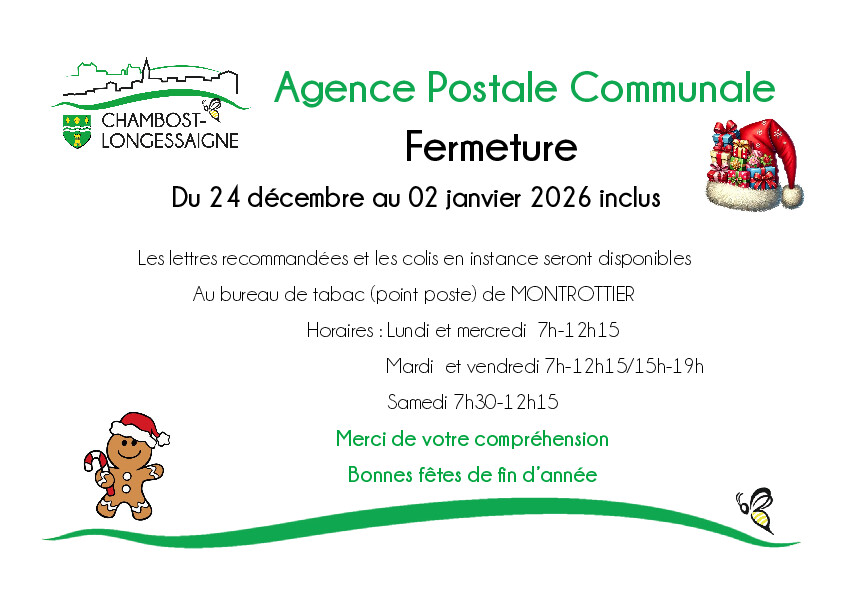 CHAMBOST-
LONGESSAIGNE

Agence Postale Communale

Fermeture

Du 24 décembre au 02 janvier 2026 inclus

Les lettres recommandées et les colis en instance seront disponibles

Au bureau de tabac (point poste) de MONTROTTIER

Horaires : Lundi et mercredi 7h-12h15

Mardi et vendredi 7h-12h15/15h-19h

Samedi 7h30-12h15

Merci de votre compréhension

Bonnes fêtes de fin d'année